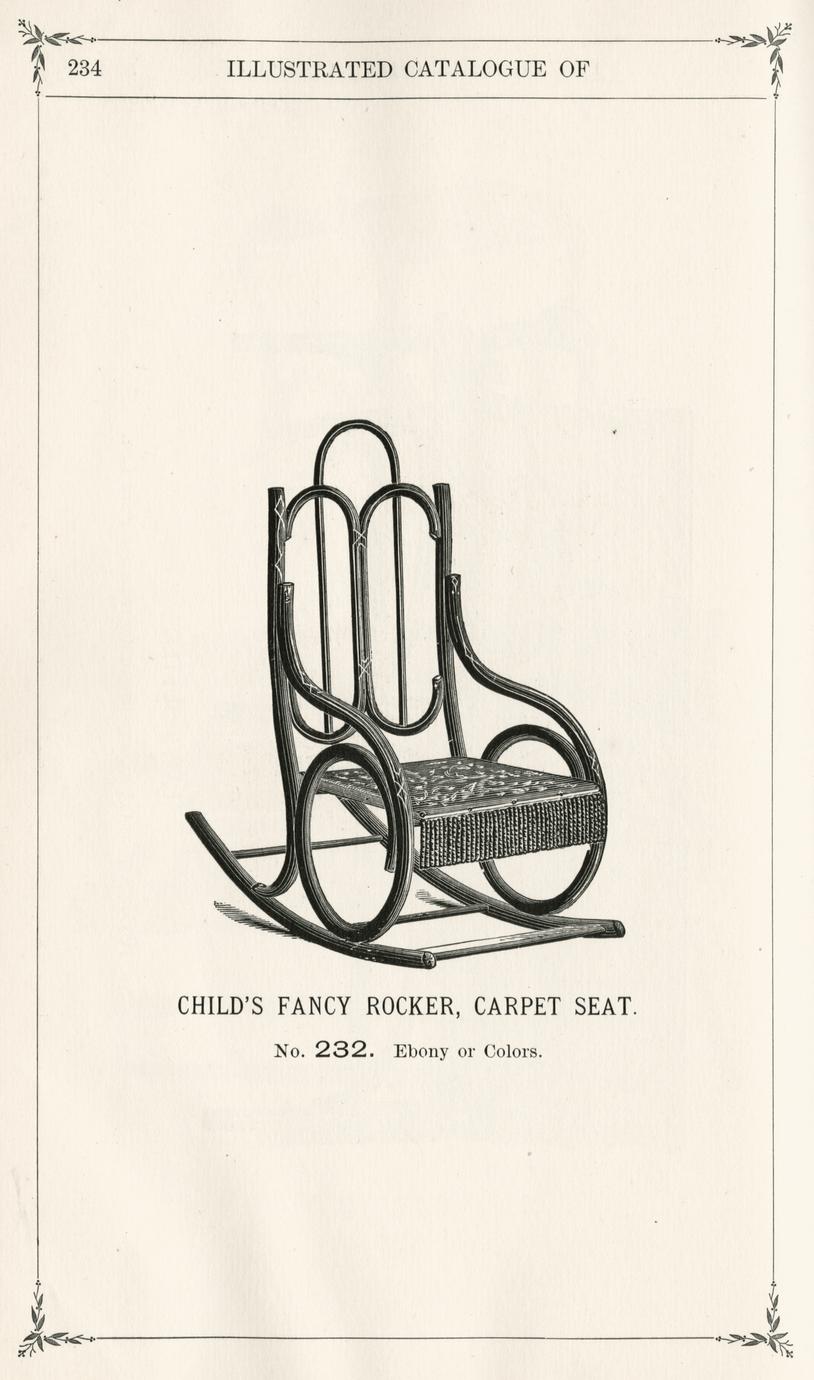 234 ILLUSTRATED CATALOGUE OF

CHILD'S FANCY ROCKER, CARPET SEAT.

No. 232. Ebony or Colors.